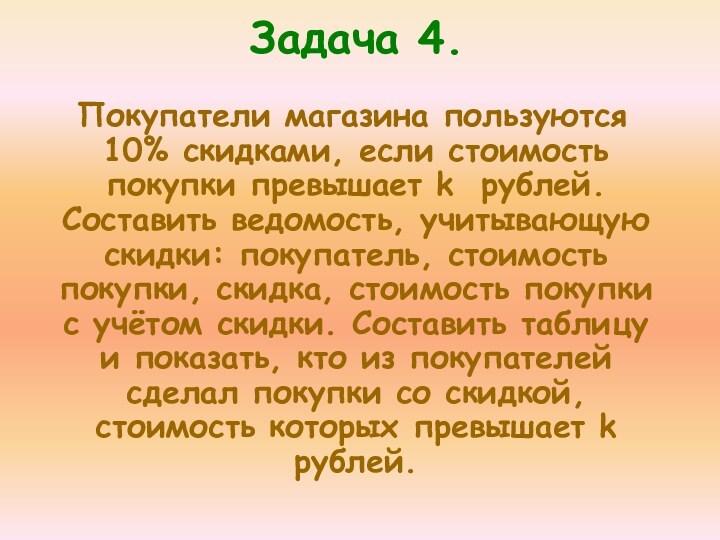 Задача 4.

Покупатели магазина пользуются 10% скидками, если стоимость покупки превышает k рублей. Составить ведомость, учитывающую скидки: покупатель, стоимость покупки, скидка, стоимость покупки с учётом скидки. Составить таблицу и показать, кто из покупателей сделал покупки со скидкой, стоимость которых превышает k рублей.